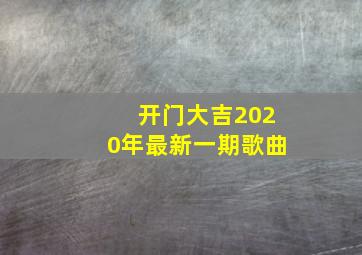 开门大吉2020年最新一期歌曲